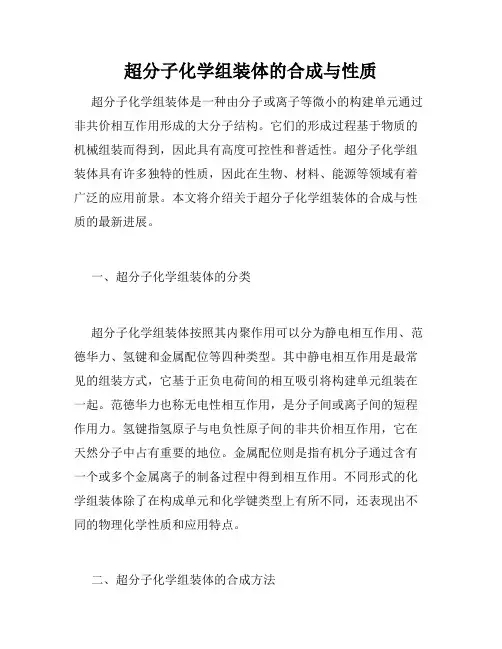 超分子化学组装体的合成与性质

超分子化学组装体是一种由分子或离子等微小的构建单元通过非共价相互作用形成的大分子结构。它们的形成过程基于物质的机械组装而得到，因此具有高度可控性和普适性。超分子化学组装体具有许多独特的性质，因此在生物、材料、能源等领域有着广泛的应用前景。本文将介绍关于超分子化学组装体的合成与性质的最新进展。

一、超分子化学组装体的分类

超分子化学组装体按照其内聚作用可以分为静电相互作用、范德华力、氢键和金属配位等四种类型。其中静电相互作用是最常见的组装方式，它基于正负电荷间的相互吸引将构建单元组装在一起。范德华力也称无电性相互作用，是分子间或离子间的短程作用力。氢键指氢原子与电负性原子间的非共价相互作用，它在天然分子中占有重要的地位。金属配位则是指有机分子通过含有一个或多个金属离子的制备过程中得到相互作用。不同形式的化学组装体除了在构成单元和化学键类型上有所不同，还表现出不同的物理化学性质和应用特点。

二、超分子化学组装体的合成方法